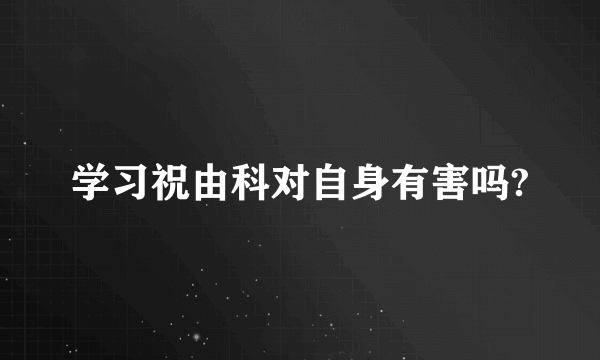 学习祝由科对自身有害吗?